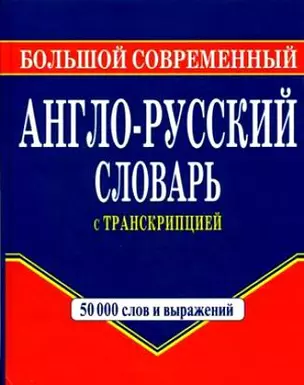 БОЛЬШОЙ СОВРЕМЕННЫЙ

АНГЛО-РУССКИЙ СЛОВАРЬ

с ТРАНСКРИПЦИЕЙ

50 000 слов и выражений